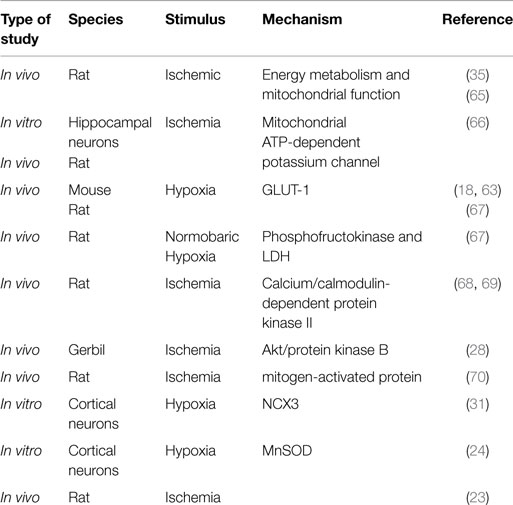 | Type of study | Species | Stimulus | Mechanism | Reference |
|---|---|---|---|---|
| In vivo | Rat | Ischemic | Energy metabolism and mitochondrial function | (35) (65) |
| In vitro In vivo | Hippocampal neurons Rat | Ischemia | Mitochondrial ATP-dependent potassium channel | (66) |
| In vivo | Mouse Rat | Hypoxia | GLUT-1 | (18, 63) (67) |
| In vivo | Rat | Normobaric Hypoxia | Phosphofructokinase and LDH | (67) |
| In vivo | Rat | Ischemia | Calcium/calmodulin-dependent protein kinase II | (68, 69) |
| In vivo | Gerbil | Ischemia | Akt/protein kinase B | (28) |
| In vivo | Rat | Ischemia | mitogen-activated protein | (70) |
| In vitro | Cortical neurons | Hypoxia | NCX3 | (31) |
| In vitro | Cortical neurons | Hypoxia | MnSOD | (24) |
| In vivo | Rat | Ischemia | | (23) |